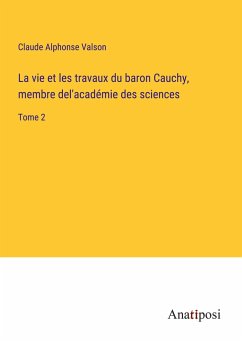 Claude Alphonse Valson

La vie et les travaux du baron Cauchy, membre del'académie des sciences

Tome 2

Anatiposi